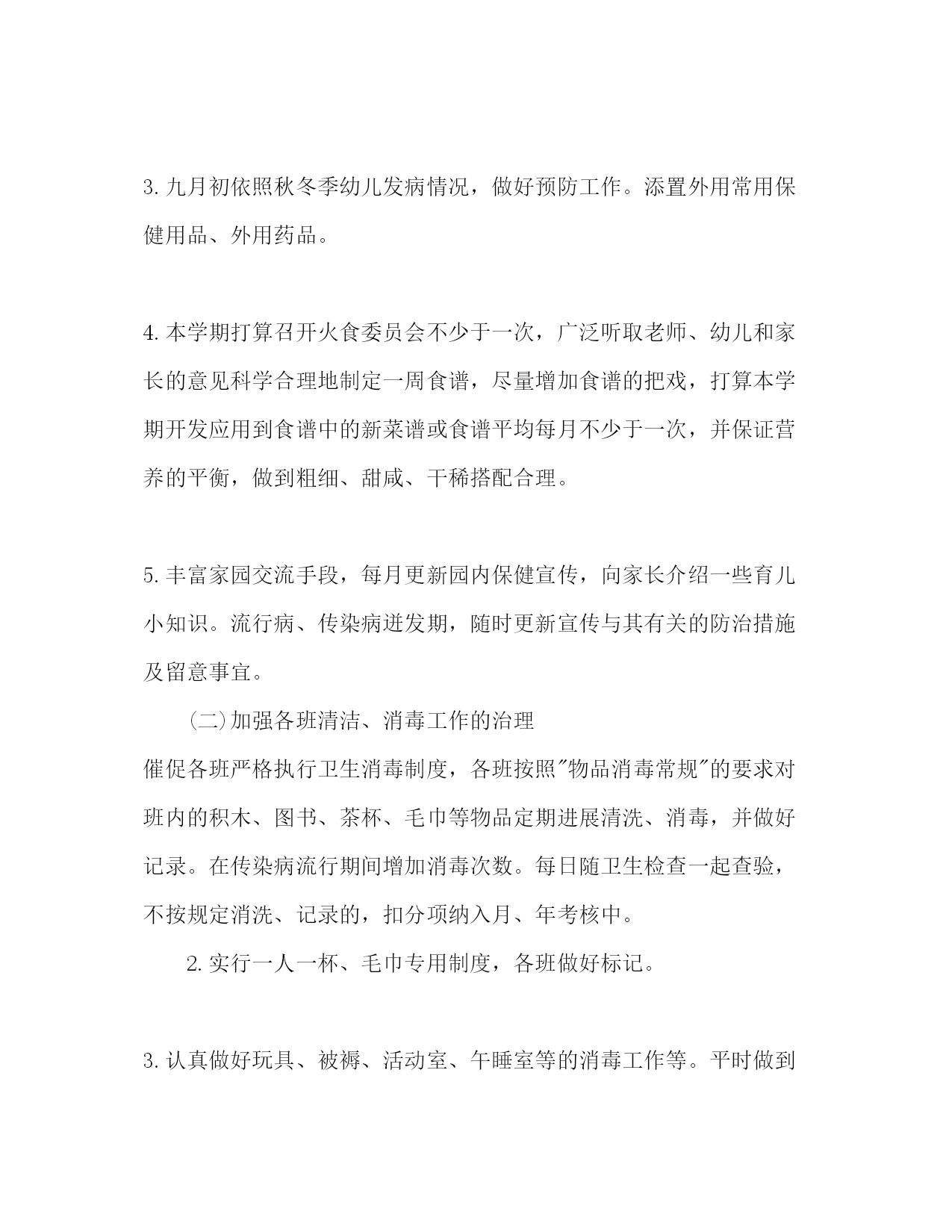 3. 九月初依照秋冬季幼儿发病情况，做好预防工作。添置外用常用保健用品、外用药品。

4. 本学期打算召开火食委员会不少于一次，广泛听取老师、幼儿和家长的意见科学合理地制定一周食谱，尽量增加食谱的把戏，打算本学期开发应用到食谱中的新菜谱或食谱平均每月不少于一次，并保证营养的平衡，做到粗细、甜咸、干稀搭配合理。

5. 丰富家园交流手段，每月更新园内保健宣传，向家长介绍一些育儿小知识。流行病、传染病迸发期，随时更新宣传与其有关的防治措施及留意事宜。

（二）加强各班清洁、消毒工作的治理

催促各班严格执行卫生消毒制度，各班按照"物品消毒常规"的要求对班内的积木、图书、茶杯、毛巾等物品定期进展清洗、消毒，并做好记录。在传染病流行期间增加消毒次数。每日随卫生检查一起查验，不按规定消洗、记录的，扣分项纳入月、年考核中。

2. 实行一人一杯、毛巾专用制度，各班做好标记。

3. 认真做好玩具、被褥、活动室、午睡室等的消毒工作等。平时做到